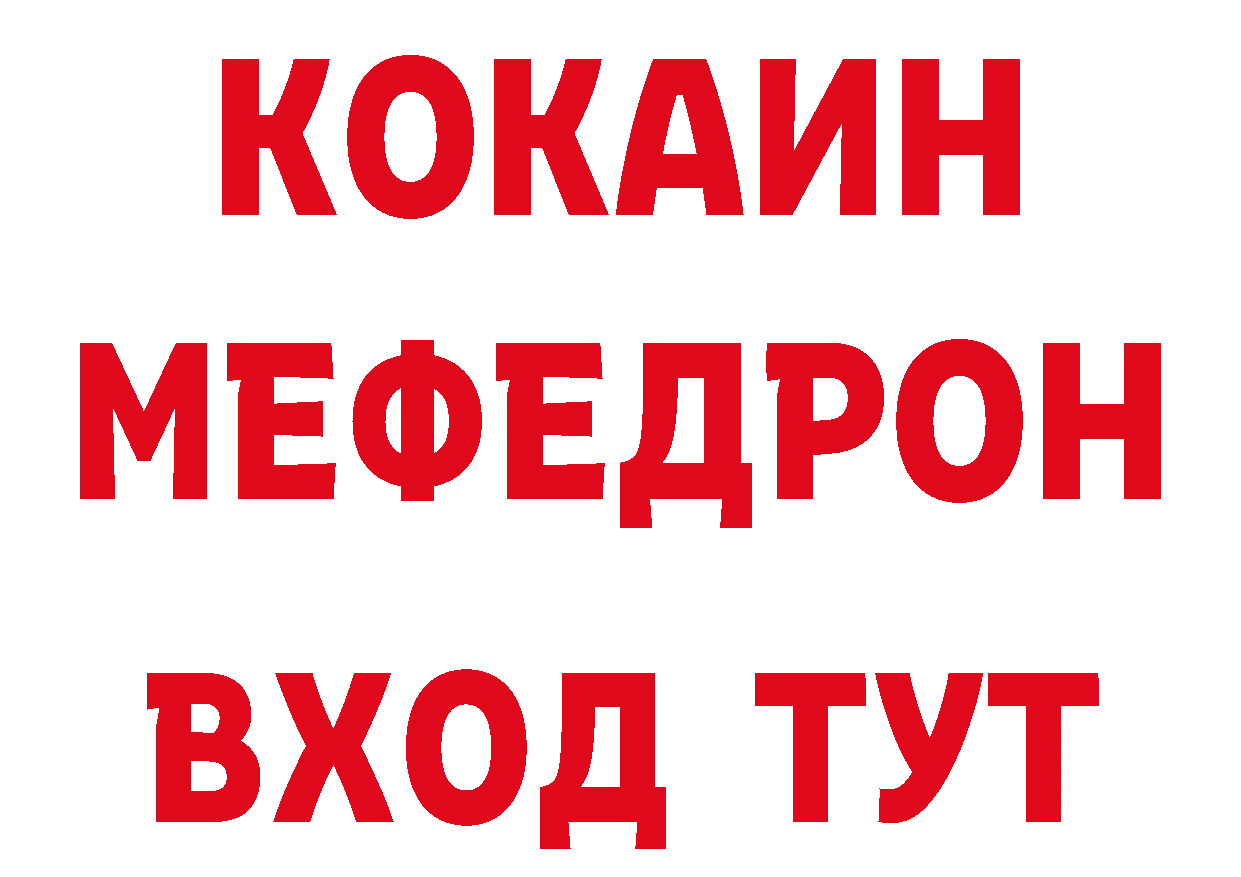 КОКАИН
МЕФЕДРОН
ВХОД ТУТ